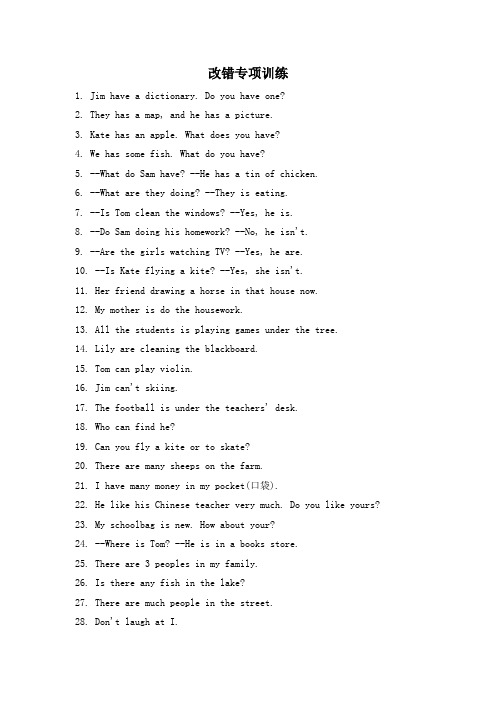 改错专项训练

1. Jim have a dictionary. Do you have one?

2. They has a map, and he has a picture.

3. Kate has an apple. What does you have?

4. We has some fish. What do you have?

5. --What do Sam have? --He has a tin of chicken.

6. --What are they doing? --They is eating.

7. --Is Tom clean the windows? --Yes, he is.

8. --Do Sam doing his homework? --No, he isn't.

9. --Are the girls watching TV? --Yes, he are.

10. --Is Kate flying a kite? --Yes, she isn't.

11. Her friend drawing a horse in that house now.

12. My mother is do the housework.

13. All the students is playing games under the tree.

14. Lily are cleaning the blackboard.

15. Tom can play violin.

16. Jim can't skiing.

17. The football is under the teachers' desk.

18. Who can find he?

19. Can you fly a kite or to skate?

20. There are many sheeps on the farm.

21. I have many money in my pocket(口袋).

22. He like his Chinese teacher very much. Do you like yours?

23. My schoolbag is new. How about your?

24. --Where is Tom? --He is in a books store.

25. There are 3 peoples in my family.

26. Is there any fish in the lake?

27. There are much people in the street.

28. Don't laugh at I.